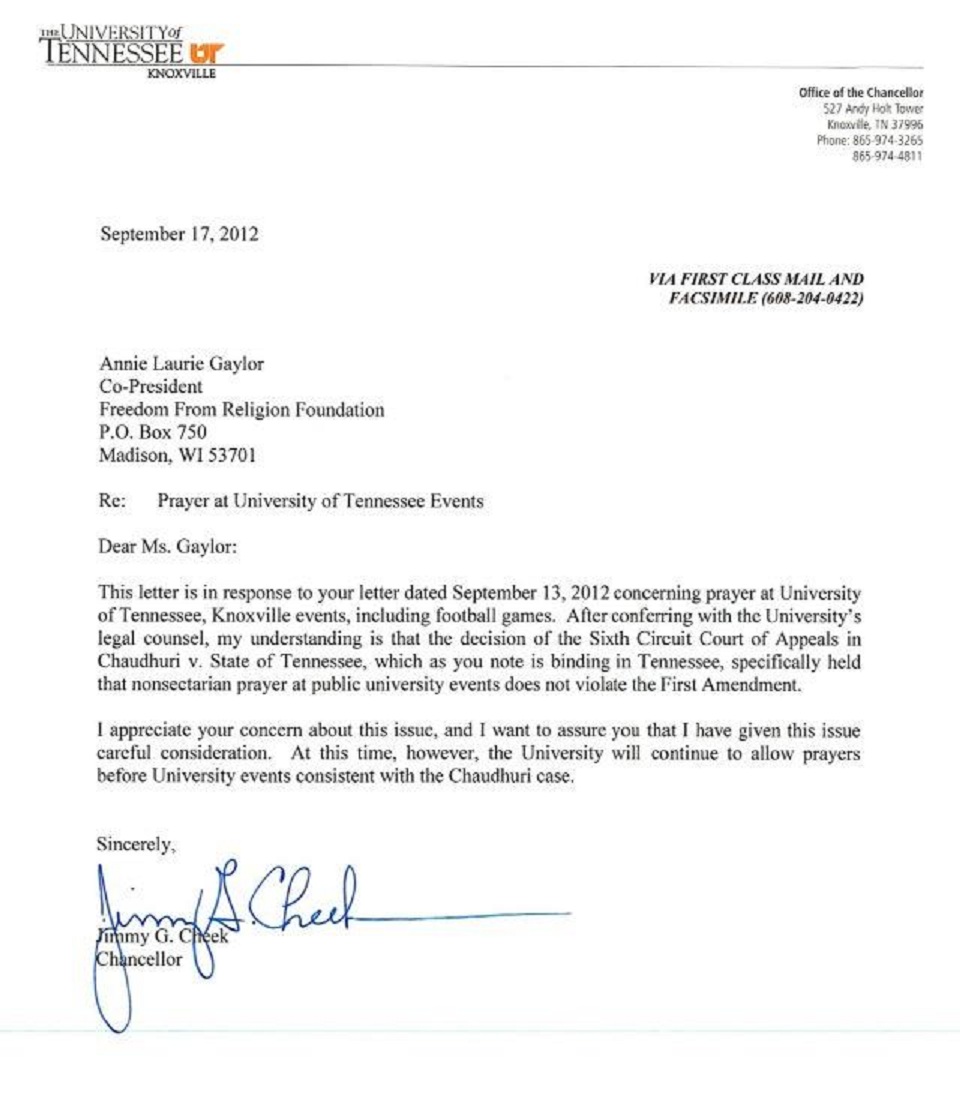 THE UNIVERSITY of TENNESSEE UT KNOXVILLE

Office of the Chancellor
527 Andy Holt Tower
Knoxville, TN 37996
Phone: 865-974-3265
865-974-4811

September 17, 2012

VIA FIRST CLASS MAIL AND FACSIMILE (608-204-0422)

Annie Laurie Gaylor
Co-President
Freedom From Religion Foundation
P.O. Box 750
Madison, WI 53701

Re: Prayer at University of Tennessee Events

Dear Ms. Gaylor:

This letter is in response to your letter dated September 13, 2012 concerning prayer at University of Tennessee, Knoxville events, including football games. After conferring with the University's legal counsel, my understanding is that the decision of the Sixth Circuit Court of Appeals in Chaudhuri v. State of Tennessee, which as you note is binding in Tennessee, specifically held that nonsectarian prayer at public university events does not violate the First Amendment.

I appreciate your concern about this issue, and I want to assure you that I have given this issue careful consideration. At this time, however, the University will continue to allow prayers before University events consistent with the Chaudhuri case.

Sincerely,

Jimmy G. Cheek

Jimmy G. Cheek
Chancellor